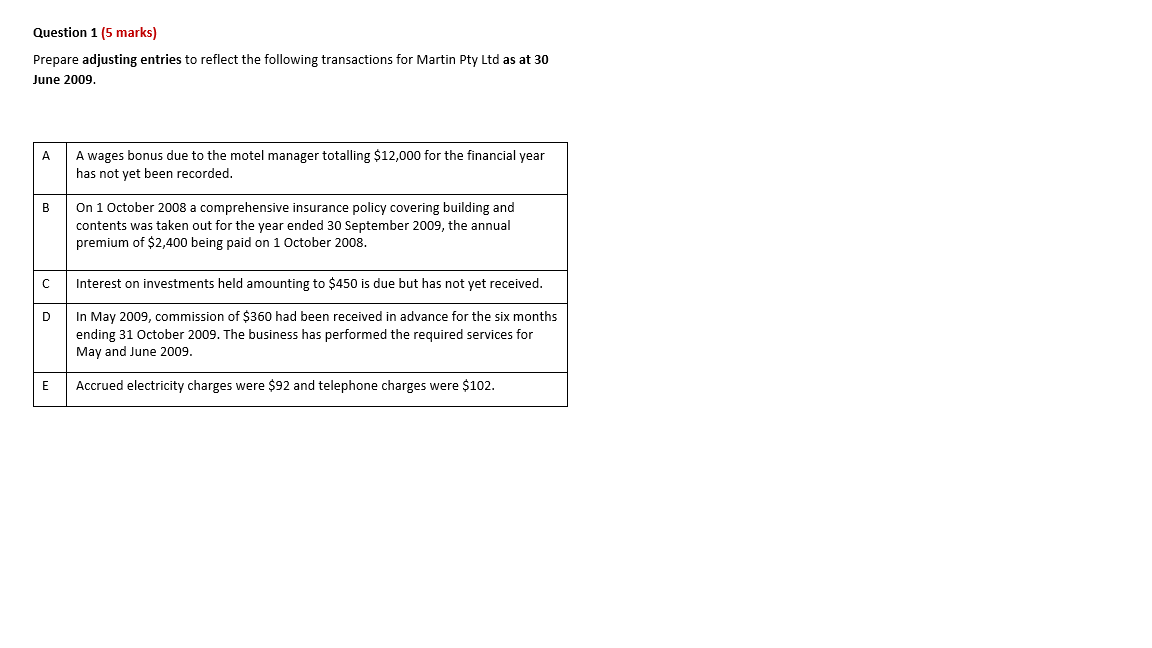 Question 1 (5 marks)

Prepare adjusting entries to reflect the following transactions for Martin Pty Ltd as at 30 June 2009.

| | |
|---|---|
| A | A wages bonus due to the motel manager totalling \$12,000 for the financial year has not yet been recorded. |
| B | On 1 October 2008 a comprehensive insurance policy covering building and contents was taken out for the year ended 30 September 2009, the annual premium of \$2,400 being paid on 1 October 2008. |
| C | Interest on investments held amounting to \$450 is due but has not yet received. |
| D | In May 2009, commission of \$360 had been received in advance for the six months ending 31 October 2009. The business has performed the required services for May and June 2009. |
| E | Accrued electricity charges were \$92 and telephone charges were \$102. |